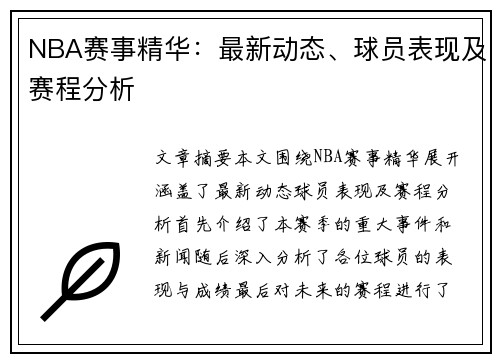 NBA赛事精华：最新动态、球员表现及赛程分析

文章摘要本文围绕NBA赛事精华展开涵盖了最新动态球员表现及赛程分析首先介绍了本赛季的重大事件和新闻随后深入分析了各位球员的表现与成绩最后对未来的赛程进行了